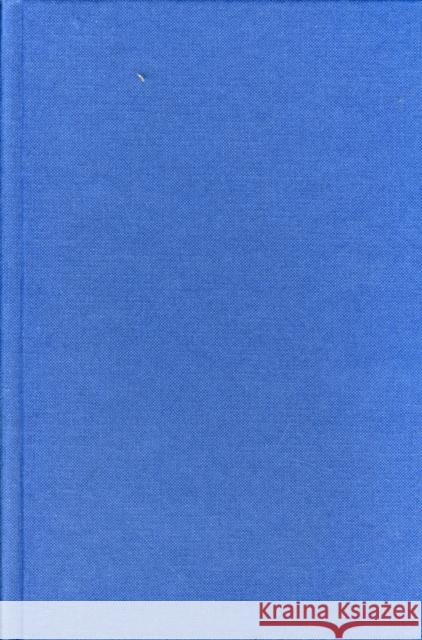 Kraina Książek